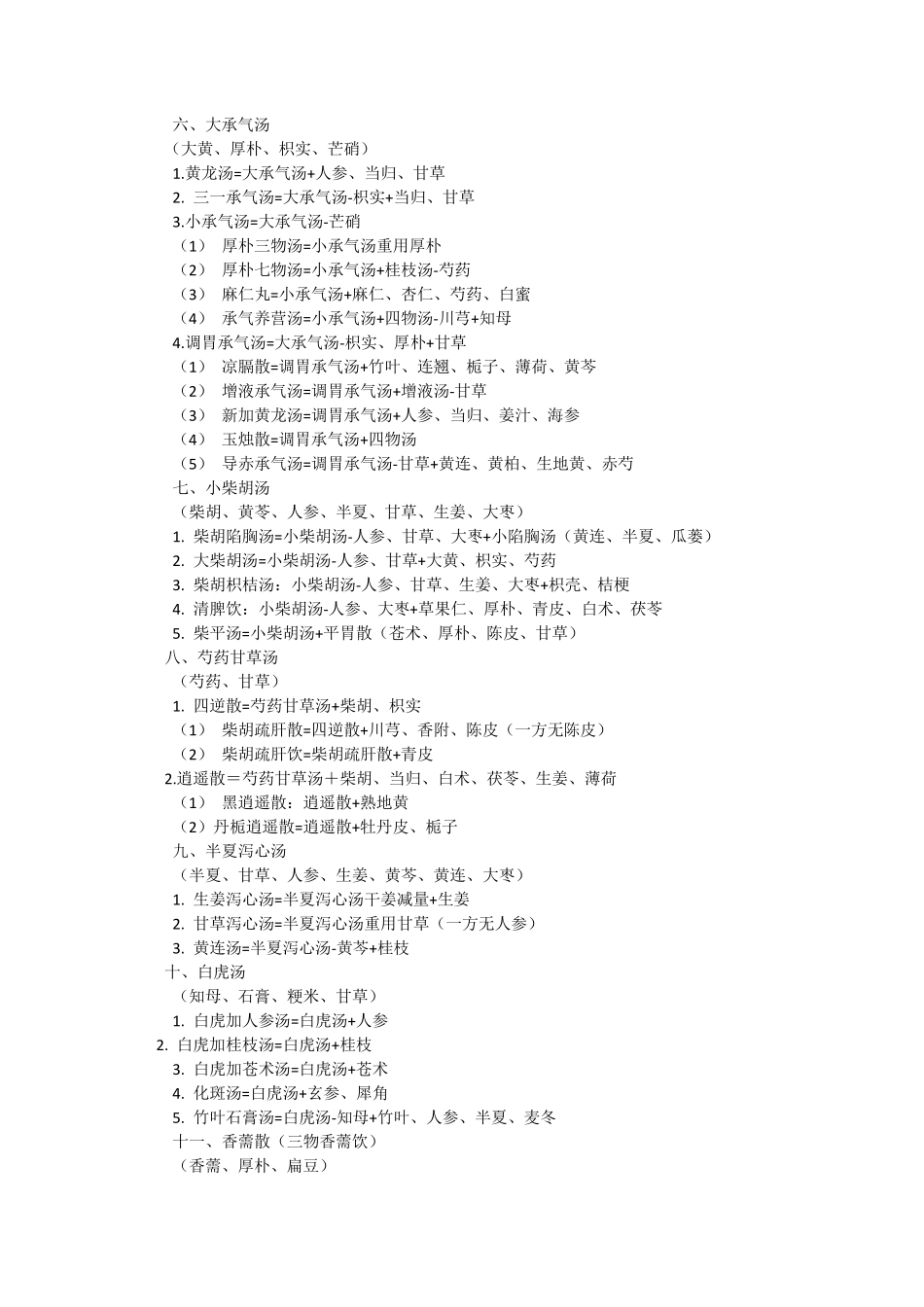 六、大承气汤
（大黄、厚朴、枳实、芒硝）
1.黄龙汤=大承气汤+人参、当归、甘草
2. 三一承气汤=大承气汤-枳实+当归、甘草
3.小承气汤=大承气汤-芒硝
（1） 厚朴三物汤=小承气汤重用厚朴
（2） 厚朴七物汤=小承气汤+桂枝汤-芍药
（3） 麻仁丸=小承气汤+麻仁、杏仁、芍药、白蜜
（4） 承气养营汤=小承气汤+四物汤-川芎+知母
4.调胃承气汤=大承气汤-枳实、厚朴+甘草
（1） 凉膈散=调胃承气汤+竹叶、连翘、栀子、薄荷、黄芩
（2） 增液承气汤=调胃承气汤+增液汤-甘草
（3） 新加黄龙汤=调胃承气汤+人参、当归、姜汁、海参
（4） 玉烛散=调胃承气汤+四物汤
（5） 导赤承气汤=调胃承气汤-甘草+黄连、黄柏、生地黄、赤芍
七、小柴胡汤
（柴胡、黄芩、人参、半夏、甘草、生姜、大枣）
1. 柴胡陷胸汤=小柴胡汤-人参、甘草、大枣+小陷胸汤（黄连、半夏、瓜蒌）
2. 大柴胡汤=小柴胡汤-人参、甘草+大黄、枳实、芍药
3. 柴胡枳桔汤：小柴胡汤-人参、甘草、生姜、大枣+枳壳、桔梗
4. 清脾饮：小柴胡汤-人参、大枣+草果仁、厚朴、青皮、白术、茯苓
5. 柴平汤=小柴胡汤+平胃散（苍术、厚朴、陈皮、甘草）
八、芍药甘草汤
（芍药、甘草）
1. 四逆散=芍药甘草汤+柴胡、枳实
（1） 柴胡疏肝散=四逆散+川芎、香附、陈皮（一方无陈皮）
（2） 柴胡疏肝饮=柴胡疏肝散+青皮
2.逍遥散＝芍药甘草汤＋柴胡、当归、白术、茯苓、生姜、薄荷
（1） 黑逍遥散：逍遥散+熟地黄
（2）丹栀逍遥散=逍遥散+牡丹皮、栀子
九、半夏泻心汤
（半夏、甘草、人参、生姜、黄芩、黄连、大枣）
1. 生姜泻心汤=半夏泻心汤干姜减量+生姜
2. 甘草泻心汤=半夏泻心汤重用甘草（一方无人参）
3. 黄连汤=半夏泻心汤-黄芩+桂枝
十、白虎汤
（知母、石膏、粳米、甘草）
1. 白虎加人参汤=白虎汤+人参
2. 白虎加桂枝汤=白虎汤+桂枝
3. 白虎加苍术汤=白虎汤+苍术
4. 化斑汤=白虎汤+玄参、犀角
5. 竹叶石膏汤=白虎汤-知母+竹叶、人参、半夏、麦冬
十一、香薷散（三物香薷饮）
（香薷、厚朴、扁豆）